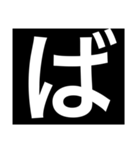 ば